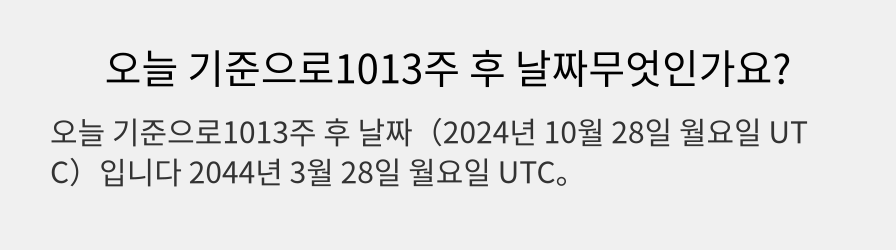 오늘 기준으로1013주 후 날짜무엇인가요?

오늘 기준으로1013주 후 날짜（2024년 10월 28일 월요일 UTC）입니다 2044년 3월 28일 월요일 UTC。